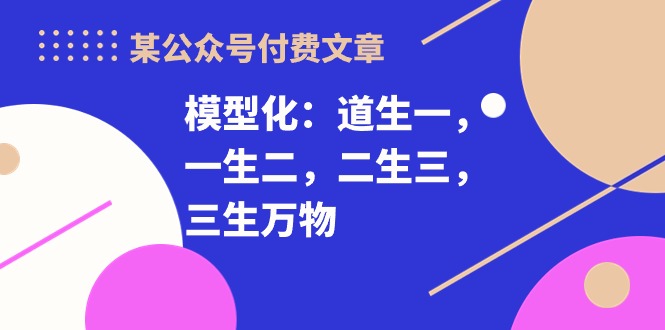 某公众号付费文章

模型化：道生一，一生二，二生三，三生万物